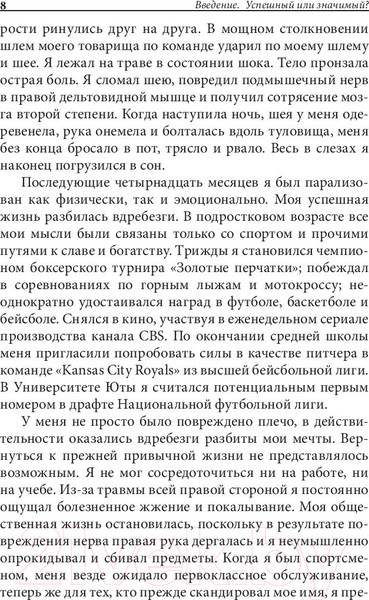 8 Введение. Успешный или значимый?

рости ринулись друг на друга. В мощном столкновении шлем моего товарища по команде ударил по моему шлему и шее. Я лежал на траве в состоянии шока. Тело пронзала острая боль. Я сломал шею, повредил подмышечный нерв в правой дельтовидной мышце и получил сотрясение мозга второй степени. Когда наступила ночь, шея у меня одеревенела, рука онемела и болталась вдоль туловища, меня без конца бросало в пот, трясло и рвало. Весь в слезах я наконец погрузился в сон.

Последующие четырнадцать месяцев я был парализован как физически, так и эмоционально. Моя успешная жизнь разбилась вдребезги. В подростковом возрасте все мои мысли были связаны только со спортом и прочими путями к славе и богатству. Трижды я становился чемпионом боксерского турнира «Золотые перчатки»; побеждал в соревнованиях по горным лыжам и мотокроссу; неоднократно удостаивался наград в футболе, баскетболе и бейсболе. Снялся в кино, участвуя в еженедельном сериале производства канала CBS. По окончании средней школы меня пригласили попробовать силы в качестве питчера в команде «Kansas City Royals» из высшей бейсбольной лиги. В Университете Юты я считался потенциальным первым номером в драфте Национальной футбольной лиги.

У меня не просто было повреждено плечо, в действительности оказались вдребезги разбиты мои мечты. Вернуться к прежней привычной жизни не представлялось возможным. Я не мог сосредоточиться ни на работе, ни на учебе. Из-за травмы всей правой стороной я постоянно ощущал болезненное жжение и покалывание. Моя общественная жизнь остановилась, поскольку в результате повреждения нерва правая рука дергалась и я неумышленно опрокидывал и сбивал предметы. Когда я был спортсменом, меня везде ожидало первоклассное обслуживание, теперь же для тех, кто прежде скандировал мое имя, я пре-